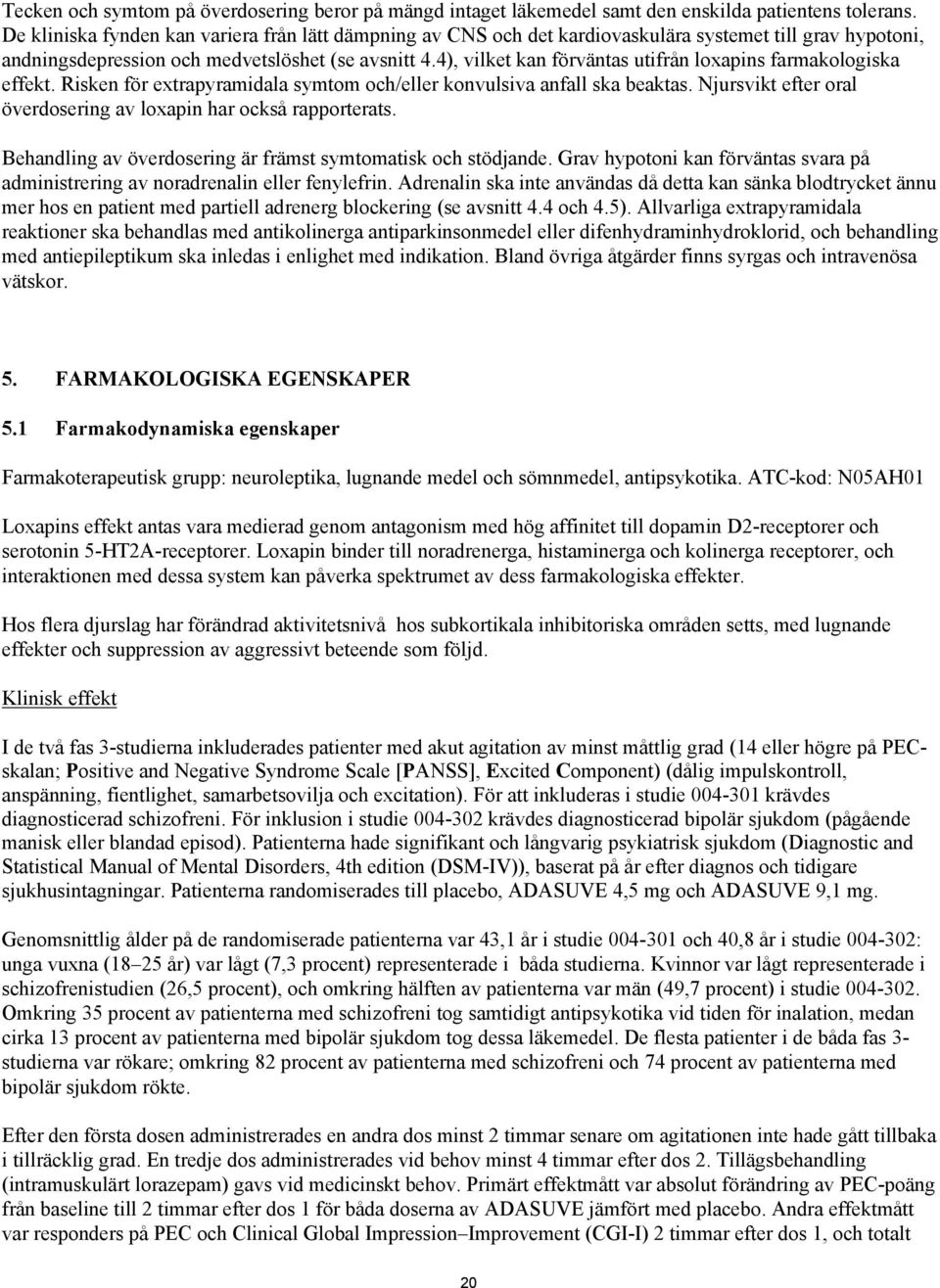 Tecken och symtom på överdosering beror på mängd intaget läkemedel samt den enskilda patientens tolerans. De kliniska fynden kan variera från lätt dämpning av CNS och det kardiovaskulära systemet till grav hypotoni, andningsdepression och medvetslöshet (se avsnitt 4.4), vilket kan förväntas utifrån loxapins farmakologiska effekt. Risken för extrapyramidala symtom och/eller konvulsiva anfall ska beaktas. Njursvikt efter oral överdosering av loxapin har också rapporterats.

Behandling av överdosering är främst symtomatisk och stödjande. Grav hypotoni kan förväntas svara på administrering av noradrenalin eller fenylefrin. Adrenalin ska inte användas då detta kan sänka blodtrycket ännu mer hos en patient med partiell adrenerg blockering (se avsnitt 4.4 och 4.5). Allvarliga extrapyramidala reaktioner ska behandlas med antikolinerga antiparkinsonmedel eller difenhydraminhydroklorid, och behandling med antiepileptikum ska inledas i enlighet med indikation. Bland övriga åtgärder finns syrgas och intravenösa vätskor.

5. FARMAKOLOGISKA EGENSKAPER

5.1 Farmakodynamiska egenskaper

Farmakoterapeutisk grupp: neuroleptika, lugnande medel och sömnmedel, antipsykotika. ATC-kod: N05AH01

Loxapins effekt antas vara medierad genom antagonism med hög affinitet till dopamin D2-receptorer och serotonin 5-HT2A-receptorer. Loxapin binder till noradrenerga, histaminerga och kolinerga receptorer, och interaktionen med dessa system kan påverka spektrumet av dess farmakologiska effekter.

Hos flera djurslag har förändrad aktivitetsnivå hos subkortikala inhibitoriska områden setts, med lugnande effekter och suppression av aggressivt beteende som följd.

Klinisk effekt

I de två fas 3-studierna inkluderades patienter med akut agitation av minst måttlig grad (14 eller högre på PEC-skalan; Positive and Negative Syndrome Scale [PANSS], Excited Component) (dålig impulskontroll, anspänning, fientlighet, samarbetsovilja och excitation). För att inkluderas i studie 004-301 krävdes diagnosticerad schizofreni. För inklusion i studie 004-302 krävdes diagnosticerad bipolär sjukdom (pågående manisk eller blandad episod). Patienterna hade signifikant och långvarig psykiatrisk sjukdom (Diagnostic and Statistical Manual of Mental Disorders, 4th edition (DSM-IV)), baserat på år efter diagnos och tidigare sjukhusintagningar. Patienterna randomiserades till placebo, ADASUVE 4,5 mg och ADASUVE 9,1 mg.

Genomsnittlig ålder på de randomiserade patienterna var 43,1 år i studie 004-301 och 40,8 år i studie 004-302: unga vuxna (18–25 år) var lågt (7,3 procent) representerade i båda studierna. Kvinnor var lågt representerade i schizofrenistudien (26,5 procent), och omkring hälften av patienterna var män (49,7 procent) i studie 004-302. Omkring 35 procent av patienterna med schizofreni tog samtidigt antipsykotika vid tiden för inalation, medan cirka 13 procent av patienterna med bipolär sjukdom tog dessa läkemedel. De flesta patienter i de båda fas 3-studierna var rökare; omkring 82 procent av patienterna med schizofreni och 74 procent av patienterna med bipolär sjukdom rökte.

Efter den första dosen administrerades en andra dos minst 2 timmar senare om agitationen inte hade gått tillbaka i tillräcklig grad. En tredje dos administrerades vid behov minst 4 timmar efter dos 2. Tilläggsbehandling (intramuskulärt lorazepam) gavs vid medicinskt behov. Primärt effektmått var absolut förändring av PEC-poäng från baseline till 2 timmar efter dos 1 för båda doserna av ADASUVE jämfört med placebo. Andra effektmått var responders på PEC och Clinical Global Impression–Improvement (CGI-I) 2 timmar efter dos 1, och totalt

20